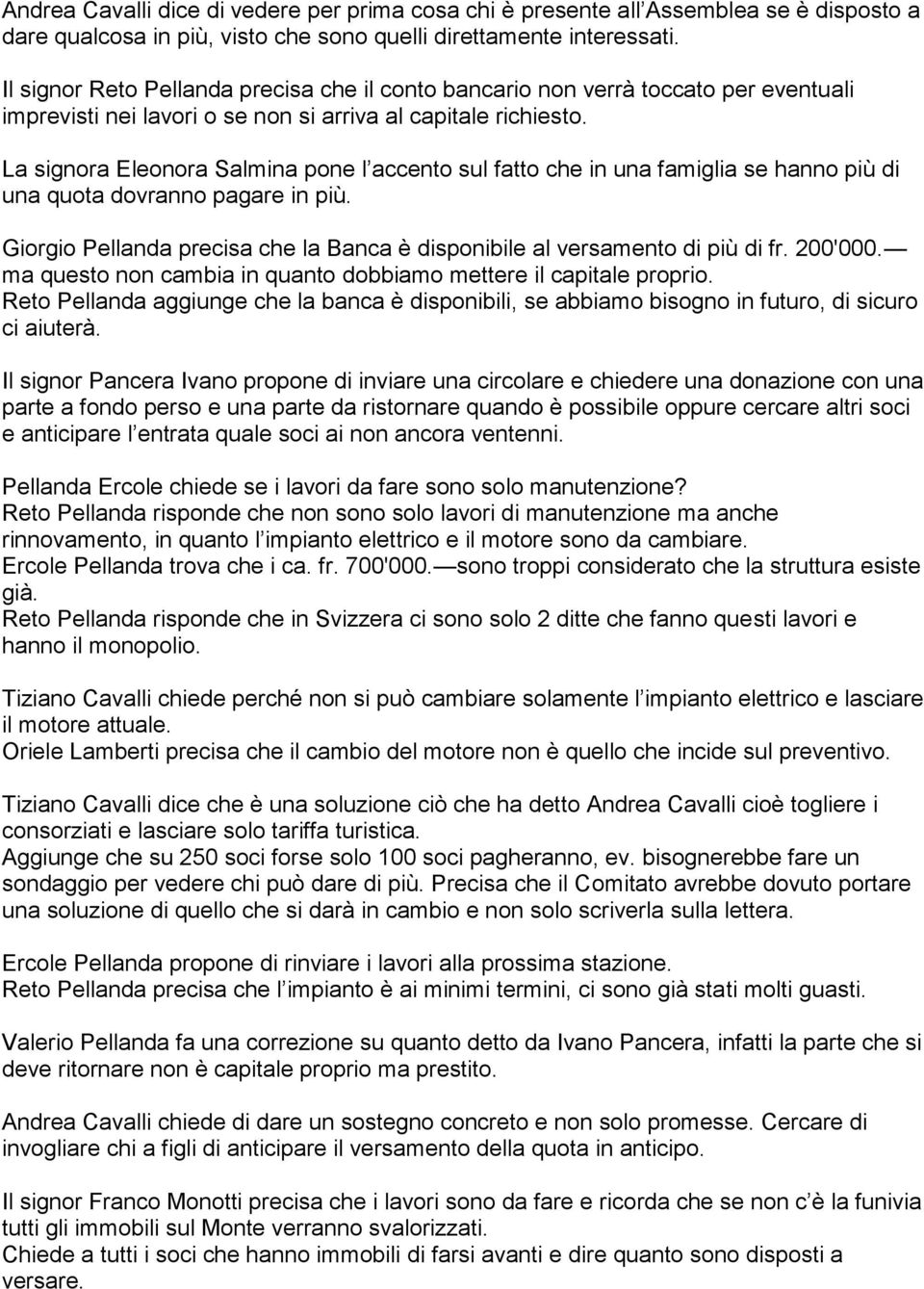 Andrea Cavalli dice di vedere per prima cosa chi è presente all'Assemblea se è disposto a dare qualcosa in più, visto che sono quelli direttamente interessati.

Il signor Reto Pellanda precisa che il conto bancario non verrà toccato per eventuali imprevisti nei lavori o se non si arriva al capitale richiesto.

La signora Eleonora Salmina pone l'accento sul fatto che in una famiglia se hanno più di una quota dovranno pagare in più.

Giorgio Pellanda precisa che la Banca è disponibile al versamento di più di fr. 200'000.— ma questo non cambia in quanto dobbiamo mettere il capitale proprio.
Reto Pellanda aggiunge che la banca è disponibili, se abbiamo bisogno in futuro, di sicuro ci aiuterà.

Il signor Pancera Ivano propone di inviare una circolare e chiedere una donazione con una parte a fondo perso e una parte da ristornare quando è possibile oppure cercare altri soci e anticipare l'entrata quale soci ai non ancora ventenni.

Pellanda Ercole chiede se i lavori da fare sono solo manutenzione?
Reto Pellanda risponde che non sono solo lavori di manutenzione ma anche rinnovamento, in quanto l'impianto elettrico e il motore sono da cambiare.
Ercole Pellanda trova che i ca. fr. 700'000.— sono troppi considerato che la struttura esiste già.
Reto Pellanda risponde che in Svizzera ci sono solo 2 ditte che fanno questi lavori e hanno il monopolio.

Tiziano Cavalli chiede perché non si può cambiare solamente l'impianto elettrico e lasciare il motore attuale.
Oriele Lamberti precisa che il cambio del motore non è quello che incide sul preventivo.

Tiziano Cavalli dice che è una soluzione ciò che ha detto Andrea Cavalli cioè togliere i consorziati e lasciare solo tariffa turistica.
Aggiunge che su 250 soci forse solo 100 soci pagheranno, ev. bisognerebbe fare un sondaggio per vedere chi può dare di più. Precisa che il Comitato avrebbe dovuto portare una soluzione di quello che si darà in cambio e non solo scriverla sulla lettera.

Ercole Pellanda propone di rinviare i lavori alla prossima stazione.
Reto Pellanda precisa che l'impianto è ai minimi termini, ci sono già stati molti guasti.

Valerio Pellanda fa una correzione su quanto detto da Ivano Pancera, infatti la parte che si deve ritornare non è capitale proprio ma prestito.

Andrea Cavalli chiede di dare un sostegno concreto e non solo promesse. Cercare di invogliare chi a figli di anticipare il versamento della quota in anticipo.

Il signor Franco Monotti precisa che i lavori sono da fare e ricorda che se non c'è la funivia tutti gli immobili sul Monte verranno svalorizzati.
Chiede a tutti i soci che hanno immobili di farsi avanti e dire quanto sono disposti a versare.